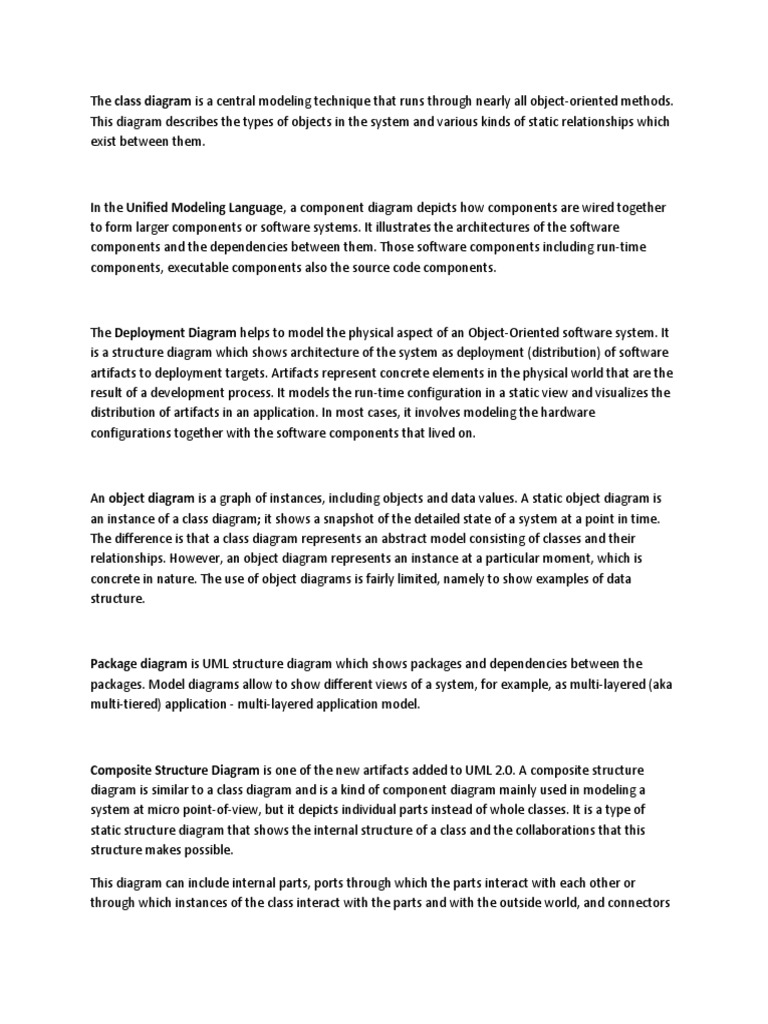 The class diagram is a central modeling technique that runs through nearly all object-oriented methods. This diagram describes the types of objects in the system and various kinds of static relationships which exist between them.

In the Unified Modeling Language, a component diagram depicts how components are wired together to form larger components or software systems. It illustrates the architectures of the software components and the dependencies between them. Those software components including run-time components, executable components also the source code components.

The Deployment Diagram helps to model the physical aspect of an Object-Oriented software system. It is a structure diagram which shows architecture of the system as deployment (distribution) of software artifacts to deployment targets. Artifacts represent concrete elements in the physical world that are the result of a development process. It models the run-time configuration in a static view and visualizes the distribution of artifacts in an application. In most cases, it involves modeling the hardware configurations together with the software components that lived on.

An object diagram is a graph of instances, including objects and data values. A static object diagram is an instance of a class diagram; it shows a snapshot of the detailed state of a system at a point in time. The difference is that a class diagram represents an abstract model consisting of classes and their relationships. However, an object diagram represents an instance at a particular moment, which is concrete in nature. The use of object diagrams is fairly limited, namely to show examples of data structure.

Package diagram is UML structure diagram which shows packages and dependencies between the packages. Model diagrams allow to show different views of a system, for example, as multi-layered (aka multi-tiered) application - multi-layered application model.

Composite Structure Diagram is one of the new artifacts added to UML 2.0. A composite structure diagram is similar to a class diagram and is a kind of component diagram mainly used in modeling a system at micro point-of-view, but it depicts individual parts instead of whole classes. It is a type of static structure diagram that shows the internal structure of a class and the collaborations that this structure makes possible.

This diagram can include internal parts, ports through which the parts interact with each other or through which instances of the class interact with the parts and with the outside world, and connectors